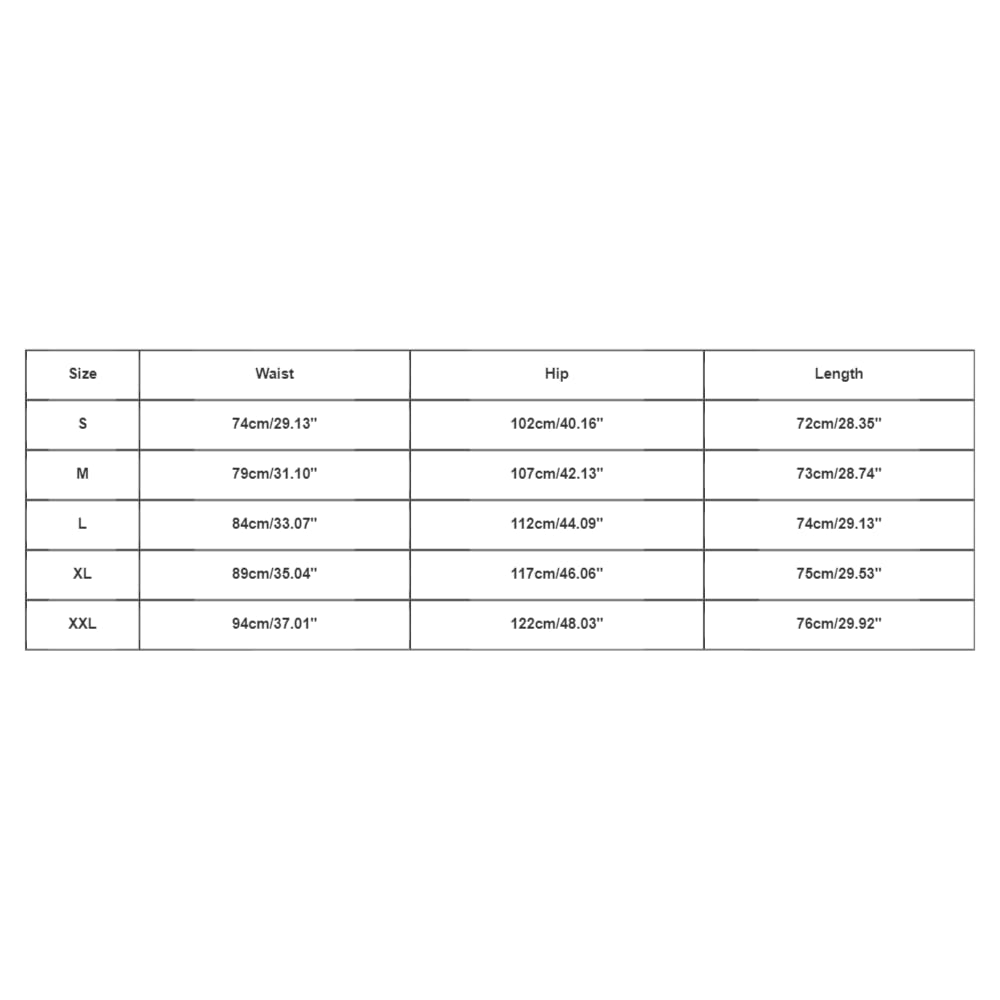 | Size | Waist | Hip | Length |
|---|---|---|---|
| S | 74cm/29.13'' | 102cm/40.16'' | 72cm/28.35'' |
| M | 79cm/31.10'' | 107cm/42.13'' | 73cm/28.74'' |
| L | 84cm/33.07'' | 112cm/44.09'' | 74cm/29.13'' |
| XL | 89cm/35.04'' | 117cm/46.06'' | 75cm/29.53'' |
| XXL | 94cm/37.01'' | 122cm/48.03'' | 76cm/29.92'' |